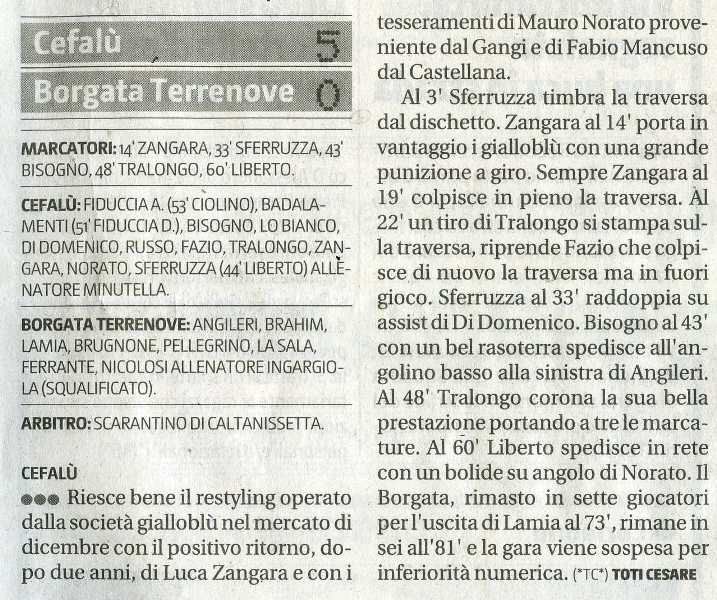 Cefalù 5

Borgata Terrenove 0

MARCATORI: 14' ZANGARA, 33' SFERRUZZA, 43' BISOGNO, 48' TRALONGO, 60' LIBERTO.

CEFALÙ: FIDUCCIA A. (53' CIOLINO), BADALAMENTI (51' FIDUCCIA D.), BISOGNO, LO BIANCO, DI DOMENICO, RUSSO, FAZIO, TRALONGO, ZANGARA, NORATO, SFERRUZZA (44' LIBERTO) ALLENATORE MINUTELLA.

BORGATA TERRENOVE: ANGILERI, BRAHIM, LAMIA, BRUGNONE, PELLEGRINO, LA SALA, FERRANTE, NICOLOSI ALLENATORE INGARGIOLA (SQUALIFICATO).

ARBITRO: SCARANTINO DI CALTANISSETTA.

CEFALÙ

●●● Riesce bene il restyling operato dalla società gialloblù nel mercato di dicembre con il positivo ritorno, dopo due anni, di Luca Zangara e con i tesseramenti di Mauro Norato proveniente dal Gangi e di Fabio Mancuso dal Castellana.

Al 3' Sferruzza timbra la traversa dal dischetto. Zangara al 14' porta in vantaggio i gialloblù con una grande punizione a giro. Sempre Zangara al 19' colpisce in pieno la traversa. Al 22' un tiro di Tralongo si stampa sulla traversa, riprende Fazio che colpisce di nuovo la traversa ma in fuori gioco. Sferruzza al 33' raddoppia su assist di Di Domenico. Bisogno al 43' con un bel rasoterra spedisce all'angolino basso alla sinistra di Angileri. Al 48' Tralongo corona la sua bella prestazione portando a tre le marcature. Al 60' Liberto spedisce in rete con un bolide su angolo di Norato. Il Borgata, rimasto in sette giocatori per l'uscita di Lamia al 73', rimane in sei all'81' e la gara viene sospesa per inferiorità numerica. (*TC*) TOTI CESARE